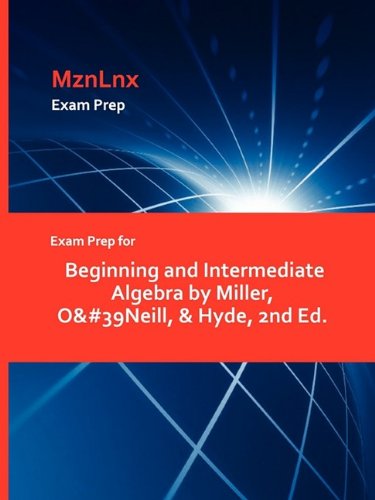 MznLnx
Exam Prep

Exam Prep for

Beginning and Intermediate Algebra by Miller, O&#39Neill, & Hyde, 2nd Ed.